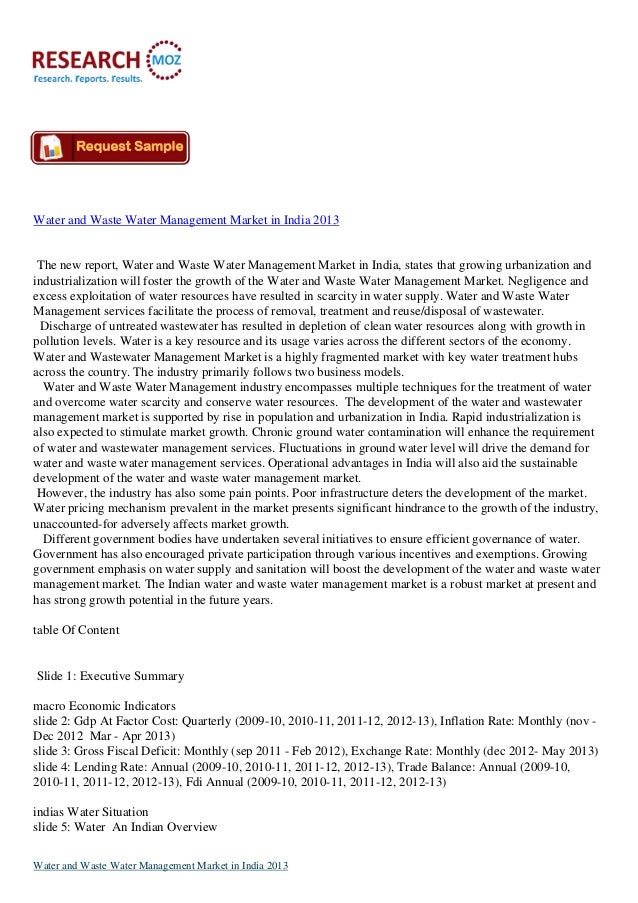 RESEARCH MOZ
Research. Reports. Results.

Request Sample

Water and Waste Water Management Market in India 2013

The new report, Water and Waste Water Management Market in India, states that growing urbanization and industrialization will foster the growth of the Water and Waste Water Management Market. Negligence and excess exploitation of water resources have resulted in scarcity in water supply. Water and Waste Water Management services facilitate the process of removal, treatment and reuse/disposal of wastewater.
Discharge of untreated wastewater has resulted in depletion of clean water resources along with growth in pollution levels. Water is a key resource and its usage varies across the different sectors of the economy. Water and Wastewater Management Market is a highly fragmented market with key water treatment hubs across the country. The industry primarily follows two business models.
Water and Waste Water Management industry encompasses multiple techniques for the treatment of water and overcome water scarcity and conserve water resources. The development of the water and wastewater management market is supported by rise in population and urbanization in India. Rapid industrialization is also expected to stimulate market growth. Chronic ground water contamination will enhance the requirement of water and wastewater management services. Fluctuations in ground water level will drive the demand for water and waste water management services. Operational advantages in India will also aid the sustainable development of the water and waste water management market.
However, the industry has also some pain points. Poor infrastructure deters the development of the market. Water pricing mechanism prevalent in the market presents significant hindrance to the growth of the industry, unaccounted-for adversely affects market growth.
Different government bodies have undertaken several initiatives to ensure efficient governance of water. Government has also encouraged private participation through various incentives and exemptions. Growing government emphasis on water supply and sanitation will boost the development of the water and waste water management market. The Indian water and waste water management market is a robust market at present and has strong growth potential in the future years.

table Of Content

Slide 1: Executive Summary

macro Economic Indicators
slide 2: Gdp At Factor Cost: Quarterly (2009-10, 2010-11, 2011-12, 2012-13), Inflation Rate: Monthly (nov - Dec 2012 Mar - Apr 2013)
slide 3: Gross Fiscal Deficit: Monthly (sep 2011 - Feb 2012), Exchange Rate: Monthly (dec 2012- May 2013)
slide 4: Lending Rate: Annual (2009-10, 2010-11, 2011-12, 2012-13), Trade Balance: Annual (2009-10, 2010-11, 2011-12, 2012-13), Fdi Annual (2009-10, 2010-11, 2011-12, 2012-13)

indias Water Situation
slide 5: Water An Indian Overview

Water and Waste Water Management Market in India 2013